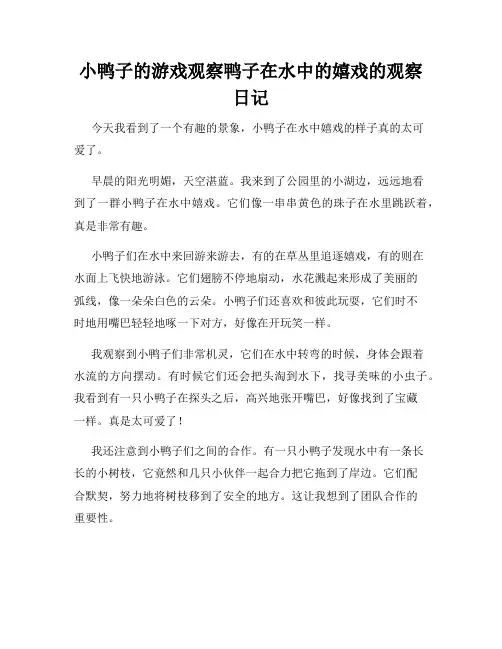 小鸭子的游戏观察鸭子在水中的嬉戏的观察日记

今天我看到了一个有趣的景象，小鸭子在水中嬉戏的样子真的太可爱了。

早晨的阳光明媚，天空湛蓝。我来到了公园里的小湖边，远远地看到了一群小鸭子在水中嬉戏。它们像一串串黄色的珠子在水里跳跃着，真是非常有趣。

小鸭子们在水中来回游来游去，有的在草丛里追逐嬉戏，有的则在水面上飞快地游泳。它们翅膀不停地扇动，水花溅起来形成了美丽的弧线，像一朵朵白色的云朵。小鸭子们还喜欢和彼此玩耍，它们时不时地用嘴巴轻轻地啄一下对方，好像在开玩笑一样。

我观察到小鸭子们非常机灵，它们在水中转弯的时候，身体会跟着水流的方向摆动。有时候它们还会把头淘到水下，找寻美味的小虫子。我看到有一只小鸭子在探头之后，高兴地张开嘴巴，好像找到了宝藏一样。真是太可爱了！

我还注意到小鸭子们之间的合作。有一只小鸭子发现水中有一条长长的小树枝，它竟然和几只小伙伴一起合力把它拖到了岸边。它们配合默契，努力地将树枝移到了安全的地方。这让我想到了团队合作的重要性。